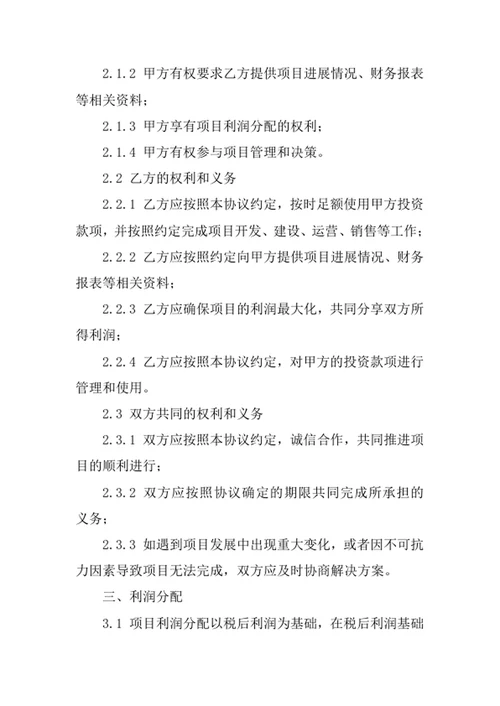 2.1.2 甲方有权要求乙方提供项目进展情况、财务报表等相关资料；

2.1.3 甲方享有项目利润分配的权利；

2.1.4 甲方有权参与项目管理和决策。

2.2 乙方的权利和义务

2.2.1 乙方应按照本协议约定，按时足额使用甲方投资款项，并按照约定完成项目开发、建设、运营、销售等工作；

2.2.2 乙方应按照约定向甲方提供项目进展情况、财务报表等相关资料；

2.2.3 乙方应确保项目的利润最大化，共同分享双方所得利润；

2.2.4 乙方应按照本协议约定，对甲方的投资款项进行管理和使用。

2.3 双方共同的权利和义务

2.3.1 双方应按照本协议约定，诚信合作，共同推进项目的顺利进行；

2.3.2 双方应按照协议确定的期限共同完成所承担的义务；

2.3.3 如遇到项目发展中出现重大变化，或者因不可抗力因素导致项目无法完成，双方应及时协商解决方案。

三、利润分配

3.1 项目利润分配以税后利润为基础，在税后利润基础